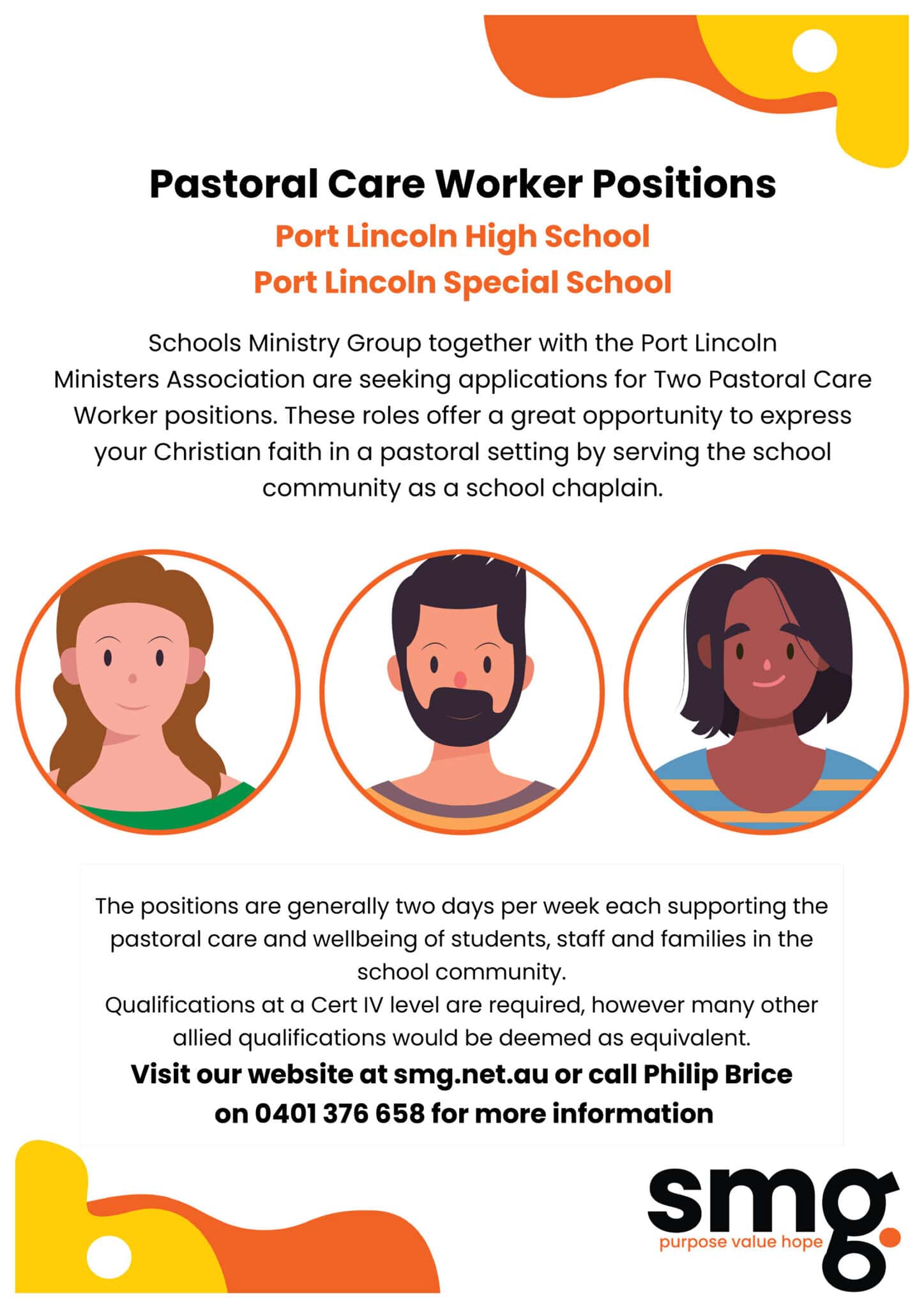 Pastoral Care Worker Positions

Port Lincoln High School
Port Lincoln Special School

Schools Ministry Group together with the Port Lincoln Ministers Association are seeking applications for Two Pastoral Care Worker positions. These roles offer a great opportunity to express your Christian faith in a pastoral setting by serving the school community as a school chaplain.

The positions are generally two days per week each supporting the pastoral care and wellbeing of students, staff and families in the school community.
Qualifications at a Cert IV level are required, however many other allied qualifications would be deemed as equivalent.

Visit our website at smg.net.au or call Philip Brice on 0401 376 658 for more information

smg.
purpose value hope